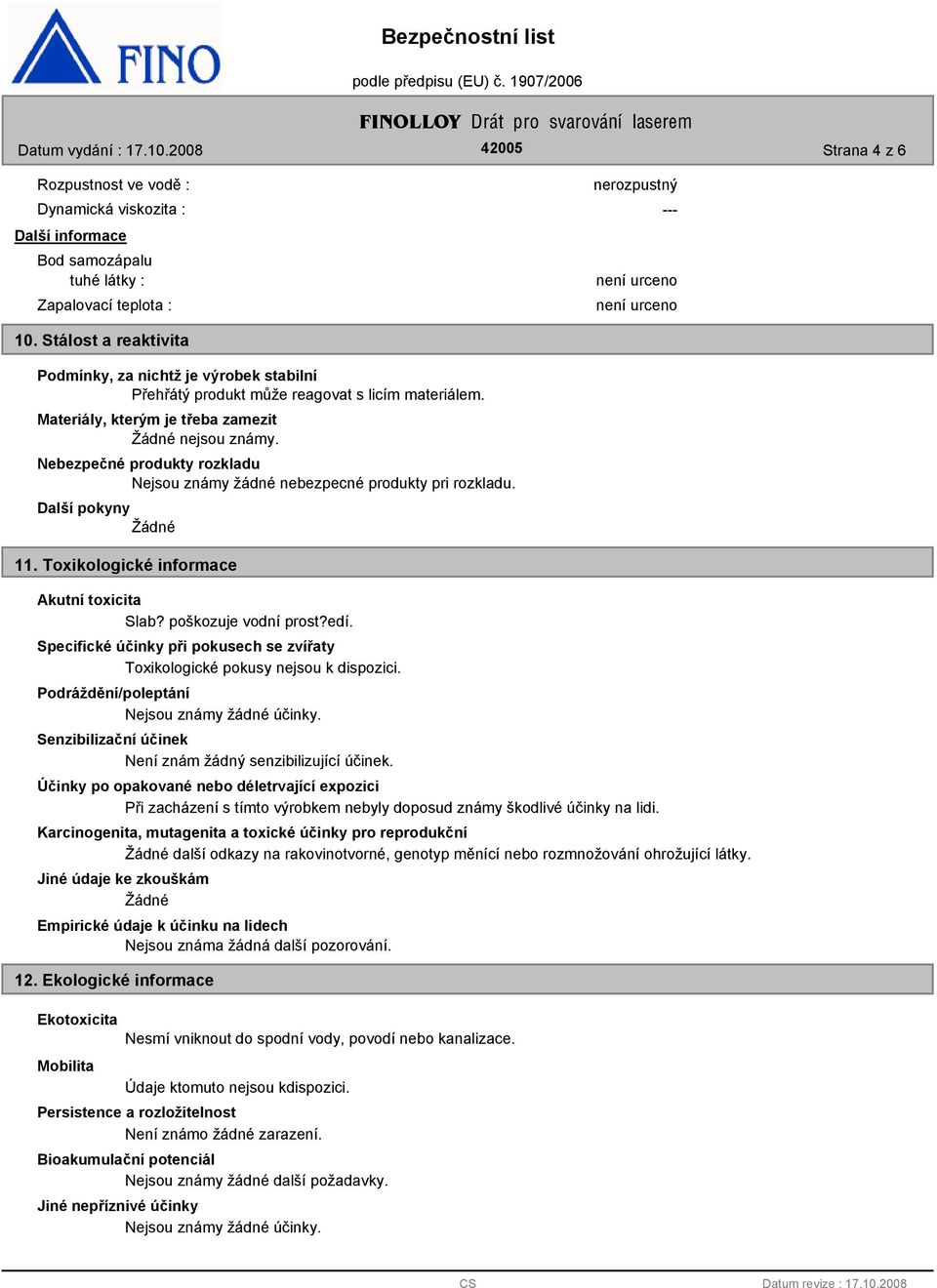 FINO

Bezpečnostní list

podle předpisu (EU) č. 1907/2006

FINOLLOY Drát pro svarování laserem

Datum vydání : 17.10.2008

42005

Strana 4 z 6

Rozpustnost ve vodě : nerozpustný

Dynamická viskozita : ---

Další informace

Bod samozápalu
tuhé látky : není urceno

Zapalovací teplota : není urceno

10. Stálost a reaktivita

Podmínky, za nichtž je výrobek stabilní
Přehřátý produkt může reagovat s licím materiálem.

Materiály, kterým je třeba zamezit
Žádné nejsou známy.

Nebezpečné produkty rozkladu
Nejsou známy žádné nebezpecné produkty pri rozkladu.

Další pokyny
Žádné

11. Toxikologické informace

Akutní toxicita
Slab? poškozuje vodní prost?edí.

Specifické účinky při pokusech se zvířaty
Toxikologické pokusy nejsou k dispozici.

Podráždění/poleptání
Nejsou známy žádné účinky.

Senzibilizační účinek
Není znám žádný senzibilizující účinek.

Účinky po opakované nebo déletrvající expozici
Při zacházení s tímto výrobkem nebyly doposud známy škodlivé účinky na lidi.

Karcinogenita, mutagenita a toxické účinky pro reprodukční
Žádné další odkazy na rakovinotvorné, genotyp měnící nebo rozmnožování ohrožující látky.

Jiné údaje ke zkouškám
Žádné

Empirické údaje k účinku na lidech
Nejsou známa žádná další pozorování.

12. Ekologické informace

Ekotoxicita
Nesmí vniknout do spodní vody, povodí nebo kanalizace.

Mobilita
Údaje ktomuto nejsou kdispozici.

Persistence a rozložitelnost
Není známo žádné zarazení.

Bioakumulační potenciál
Nejsou známy žádné další požadavky.

Jiné nepříznivé účinky
Nejsou známy žádné účinky.

CS

Datum revize : 17.10.2008